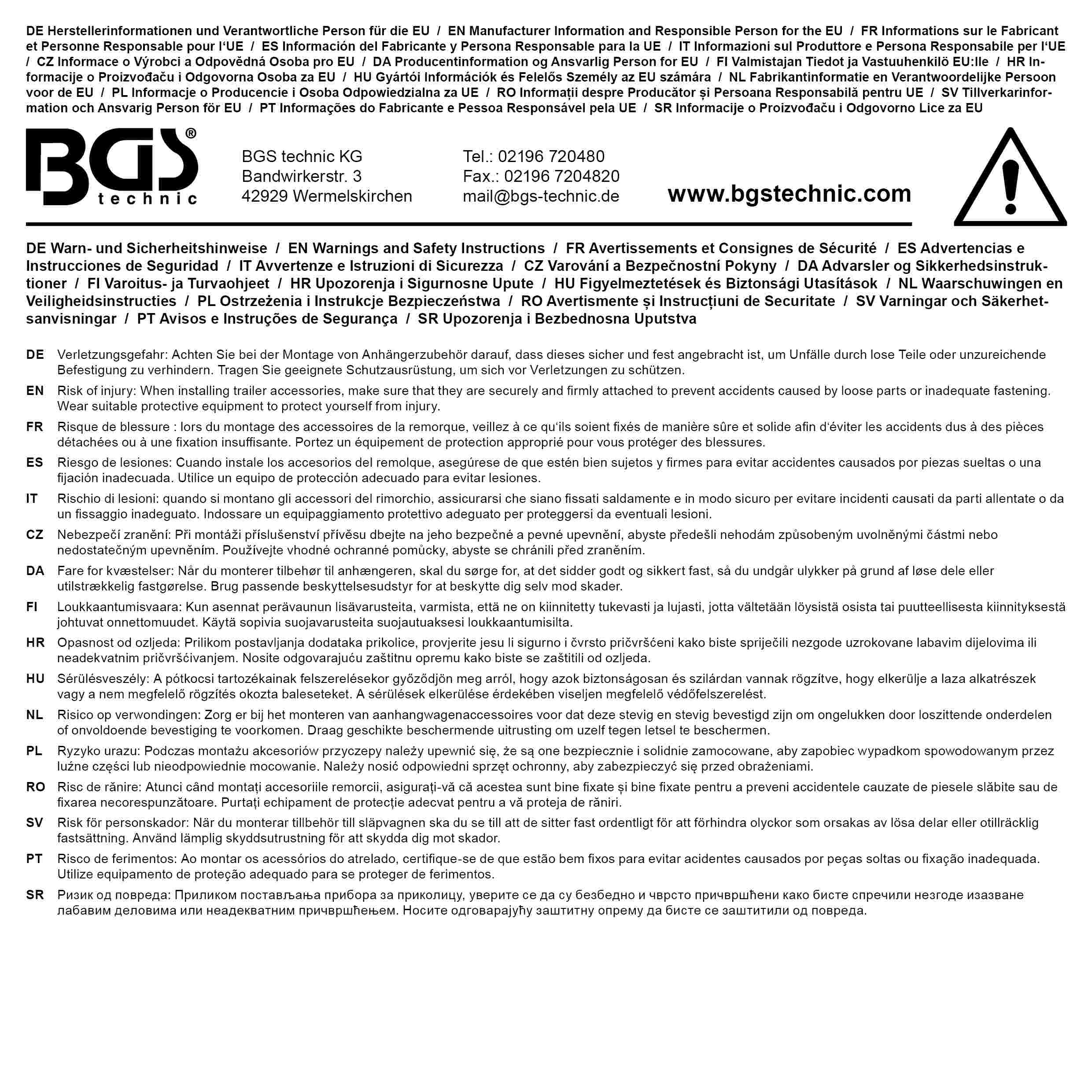 DE Herstellerinformationen und Verantwortliche Person für die EU / EN Manufacturer Information and Responsible Person for the EU / FR Informations sur le Fabricant et Personne Responsable pour l'UE / ES Información del Fabricante y Persona Responsable para la UE / IT Informazioni sul Produttore e Persona Responsabile per l'UE / CZ Informace o Výrobci a Odpovědná Osoba pro EU / DA Producentinformation og Ansvarlig Person for EU / FI Valmistajan Tiedot ja Vastuuhenkilö EU:lle / HR Informacije o Proizvođaču i Odgovorna Osoba za EU / HU Gyártói Információk és Felelős Személy az EU számára / NL Fabrikantinformatie en Verantwoordelijke Persoon voor de EU / PL Informacje o Producencie i Osoba Odpowiedzialna za UE / RO Informații despre Producător și Persoana Responsabilă pentru UE / SV Tillverkarinformation och Ansvarig Person för EU / PT Informações do Fabricante e Pessoa Responsável pela UE / SR Informacije o Proizvođaču i Odgovorno Lice za EU

BGS® technic

BGS technic KG
Bandwirkerstr. 3
42929 Wermelskirchen

Tel.: 02196 720480
Fax.: 02196 7204820
mail@bgs-technic.de

www.bgstechnic.com

DE Warn- und Sicherheitshinweise / EN Warnings and Safety Instructions / FR Avertissements et Consignes de Sécurité / ES Advertencias e Instrucciones de Seguridad / IT Avvertenze e Istruzioni di Sicurezza / CZ Varování a Bezpečnostní Pokyny / DA Advarsler og Sikkerhedsinstruktioner / FI Varoitus- ja Turvaohjeet / HR Upozorenja i Sigurnosne Upute / HU Figyelmeztetések és Biztonsági Utasítások / NL Waarschuwingen en Veiligheidsinstructies / PL Ostrzeżenia i Instrukcje Bezpieczeństwa / RO Avertismente și Instrucțiuni de Securitate / SV Varningar och Säkerhetsanvisningar / PT Avisos e Instruções de Segurança / SR Upozorenja i Bezbednosna Uputstva

DE Verletzungsgefahr: Achten Sie bei der Montage von Anhängerzubehör darauf, dass dieses sicher und fest angebracht ist, um Unfälle durch lose Teile oder unzureichende Befestigung zu verhindern. Tragen Sie geeignete Schutzausrüstung, um sich vor Verletzungen zu schützen.

EN Risk of injury: When installing trailer accessories, make sure that they are securely and firmly attached to prevent accidents caused by loose parts or inadequate fastening. Wear suitable protective equipment to protect yourself from injury.

FR Risque de blessure : lors du montage des accessoires de la remorque, veillez à ce qu'ils soient fixés de manière sûre et solide afin d'éviter les accidents dus à des pièces détachées ou à une fixation insuffisante. Portez un équipement de protection approprié pour vous protéger des blessures.

ES Riesgo de lesiones: Cuando instale los accesorios del remolque, asegúrese de que estén bien sujetos y firmes para evitar accidentes causados por piezas sueltas o una fijación inadecuada. Utilice un equipo de protección adecuado para evitar lesiones.

IT Rischio di lesioni: quando si montano gli accessori del rimorchio, assicurarsi che siano fissati saldamente e in modo sicuro per evitare incidenti causati da parti allentate o da un fissaggio inadeguato. Indossare un equipaggiamento protettivo adeguato per proteggersi da eventuali lesioni.

CZ Nebezpečí zranění: Při montáži příslušenství přívěsu dbejte na jeho bezpečné a pevné upevnění, abyste předešli nehodám způsobeným uvolněnými částmi nebo nedostatečným upevněním. Používejte vhodné ochranné pomůcky, abyste se chránili před zraněním.

DA Fare for kvæstelser: Når du monterer tilbehør til anhængeren, skal du sørge for, at det sidder godt og sikkert fast, så du undgår ulykker på grund af løse dele eller utilstrækkelig fastgørelse. Brug passende beskyttelsesudstyr for at beskytte dig selv mod skader.

FI Loukkaantumisvaara: Kun asennat perävaunun lisävarusteita, varmista, että ne on kiinnitetty tukevasti ja lujasti, jotta vältetään löysistä osista tai puutteellisesta kiinnityksestä johtuvat onnettomuudet. Käytä sopivia suojavarusteita suojautuaksesi loukkaantumisilta.

HR Opasnost od ozljeda: Prilikom postavljanja dodataka prikolice, provjerite jesu li sigurno i čvrsto pričvršćeni kako biste spriječili nezgode uzrokovane labavim dijelovima ili neadekvatnim pričvršćivanjem. Nosite odgovarajuću zaštitnu opremu kako biste se zaštitili od ozljeda.

HU Sérülésveszély: A pótkocsi tartozékainak felszerelésekor győződjön meg arról, hogy azok biztonságosan és szilárdan vannak rögzítve, hogy elkerülje a laza alkatrészek vagy a nem megfelelő rögzítés okozta baleseteket. A sérülések elkerülése érdekében viseljen megfelelő védőfelszerelést.

NL Risico op verwondingen: Zorg er bij het monteren van aanhangwagenaccessoires voor dat deze stevig en stevig bevestigd zijn om ongelukken door loszittende onderdelen of onvoldoende bevestiging te voorkomen. Draag geschikte beschermende uitrusting om uzelf tegen letsel te beschermen.

PL Ryzyko urazu: Podczas montażu akcesoriów przyczepy należy upewnić się, że są one bezpiecznie i solidnie zamocowane, aby zapobiec wypadkom spowodowanym przez luźne części lub nieodpowiednie mocowanie. Należy nosić odpowiedni sprzęt ochronny, aby zabezpieczyć się przed obrażeniami.

RO Risc de rănire: Atunci când montați accesoriile remorcii, asigurați-vă că acestea sunt bine fixate și bine fixate pentru a preveni accidentele cauzate de piesele slăbite sau de fixarea necorespunzătoare. Purtați echipament de protecție adecvat pentru a vă proteja de răniri.

SV Risk för personskador: När du monterar tillbehör till släpvagnen ska du se till att de sitter fast ordentligt för att förhindra olyckor som orsakas av lösa delar eller otillräcklig fastsättning. Använd lämplig skyddsutrustning för att skydda dig mot skador.

PT Risco de ferimentos: Ao montar os acessórios do atrelado, certifique-se de que estão bem fixos para evitar acidentes causados por peças soltas ou fixação inadequada. Utilize equipamento de proteção adequado para se proteger de ferimentos.

SR Ризик од повреда: Приликом постављања прибора за приколицу, уверите се да су безбедно и чврсто причвршћени како бисте спречили незгоде изазване лабавим деловима или неадекватним причвршћењем. Носите одговарајућу заштитну опрему да бисте се заштитили од повреда.